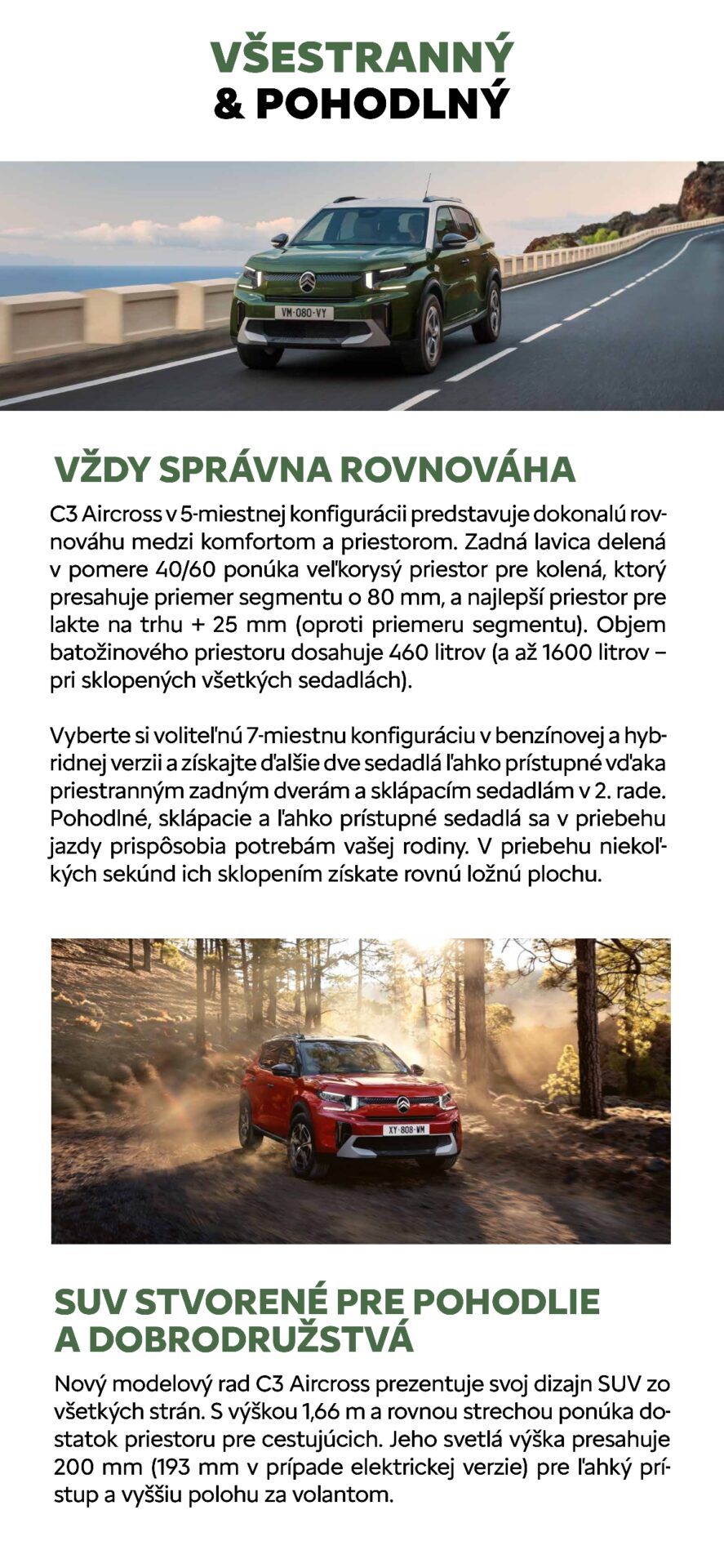 VŠESTRANNÝ
& POHODLNÝ

VM-080-VY

VŽDY SPRÁVNA ROVNOVÁHA

C3 Aircross v 5-miestnej konfigurácii predstavuje dokonalú rovnováhu medzi komfortom a priestorom. Zadná lavica delená v pomere 40/60 ponúka veľkorysý priestor pre kolená, ktorý presahuje priemer segmentu o 80 mm, a najlepší priestor pre lakte na trhu + 25 mm (oproti priemeru segmentu). Objem batožinového priestoru dosahuje 460 litrov (a až 1600 litrov – pri sklopených všetkých sedadlách).

Vyberte si voliteľnú 7-miestnu konfiguráciu v benzínovej a hybridnej verzii a získajte ďalšie dve sedadlá ľahko prístupné vďaka priestranným zadným dverám a sklápacím sedadlám v 2. rade. Pohodlné, sklápacie a ľahko prístupné sedadlá sa v priebehu jazdy prispôsobia potrebám vašej rodiny. V priebehu niekoľkých sekúnd ich sklopením získate rovnú ložnú plochu.

XY-808-WM

SUV STVORENÉ PRE POHODLIE A DOBRODRUŽSTVÁ

Nový modelový rad C3 Aircross prezentuje svoj dizajn SUV zo všetkých strán. S výškou 1,66 m a rovnou strechou ponúka dostatok priestoru pre cestujúcich. Jeho svetlá výška presahuje 200 mm (193 mm v prípade elektrickej verzie) pre ľahký prístup a vyššiu polohu za volantom.